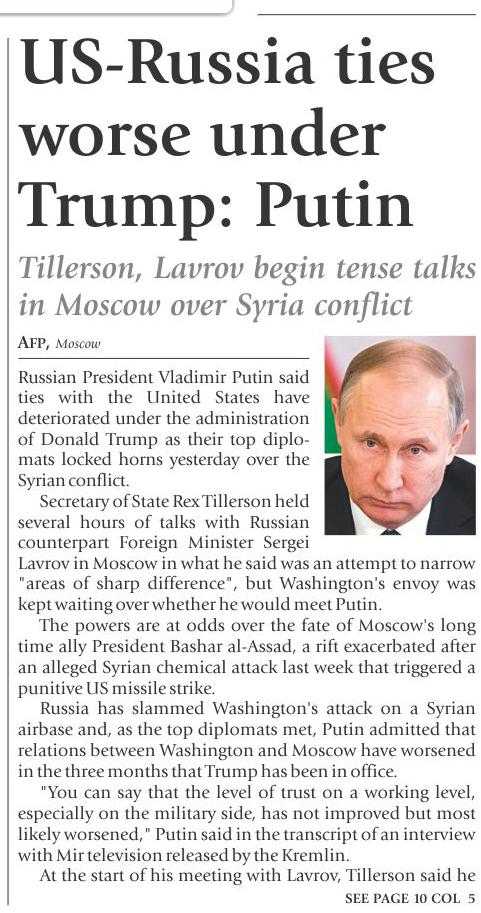 US-Russia ties worse under Trump: Putin

Tillerson, Lavrov begin tense talks in Moscow over Syria conflict

AFP, Moscow

Russian President Vladimir Putin said ties with the United States have deteriorated under the administration of Donald Trump as their top diplomats locked horns yesterday over the Syrian conflict.

Secretary of State Rex Tillerson held several hours of talks with Russian counterpart Foreign Minister Sergei Lavrov in Moscow in what he said was an attempt to narrow "areas of sharp difference", but Washington's envoy was kept waiting over whether he would meet Putin.

The powers are at odds over the fate of Moscow's long time ally President Bashar al-Assad, a rift exacerbated after an alleged Syrian chemical attack last week that triggered a punitive US missile strike.

Russia has slammed Washington's attack on a Syrian airbase and, as the top diplomats met, Putin admitted that relations between Washington and Moscow have worsened in the three months that Trump has been in office.

"You can say that the level of trust on a working level, especially on the military side, has not improved but most likely worsened," Putin said in the transcript of an interview with Mir television released by the Kremlin.

At the start of his meeting with Lavrov, Tillerson said he

SEE PAGE 10 COL 5